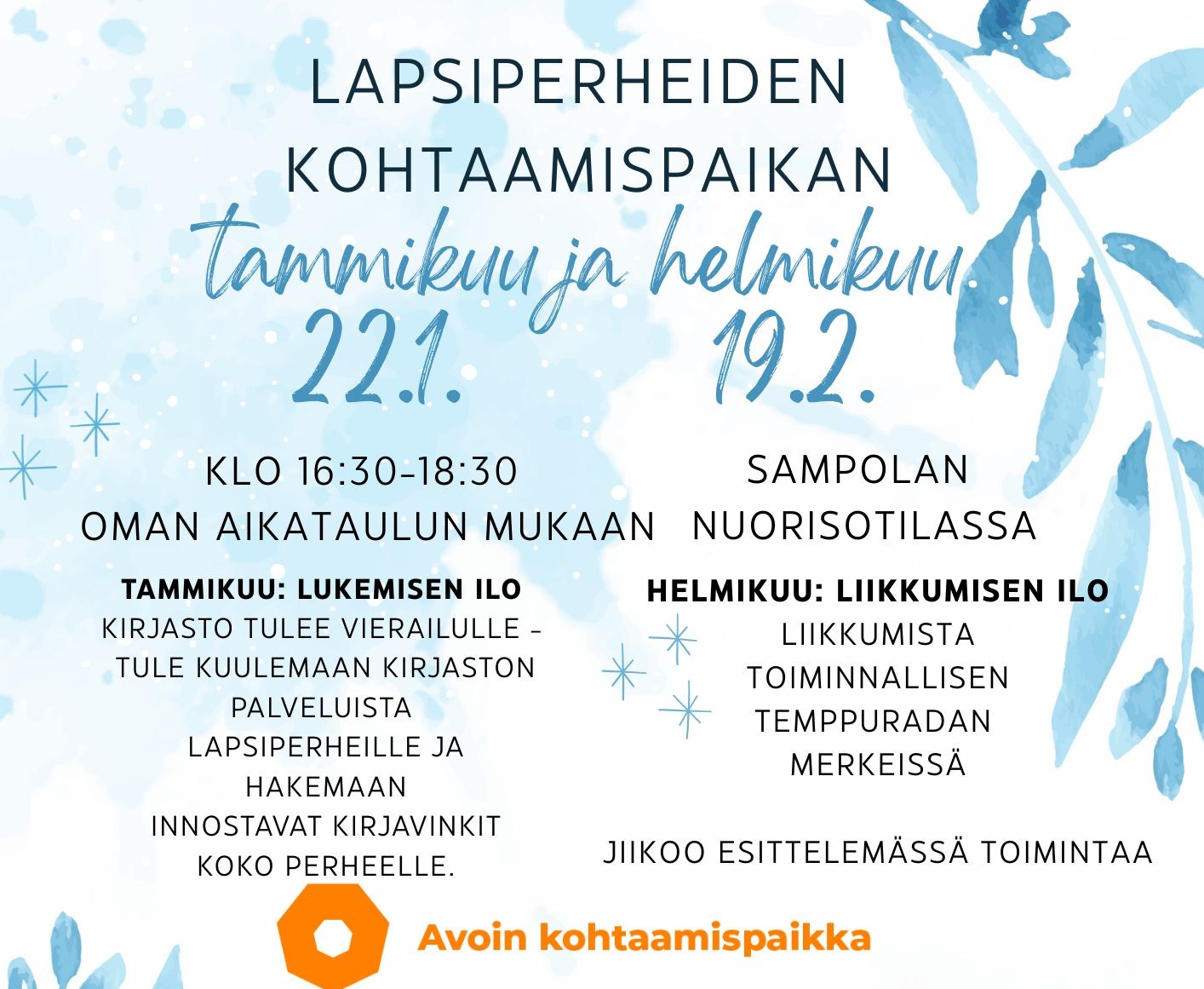 LAPSIPERHEIDEN
KOHTAAMISPAIKAN

tammikuu ja helmikuu

22.1. 19.2.

KLO 16:30-18:30
OMAN AIKATAULUN MUKAAN

SAMPOLAN
NUORISOTILASSA

TAMMIKUU: LUKEMISEN ILO
KIRJASTO TULEE VIERAILULLE - TULE KUULEMAAN KIRJASTON PALVELUISTA LAPSIPERHEILLE JA HAKEMAAN INNOSTAVAT KIRJAVINKIT KOKO PERHEELLE.

HELMIKUU: LIIKKUMISEN ILO
LIIKKUMISTA TOIMINNALLISEN TEMPPURADAN MERKEISSÄ

JIIKOO ESITTELEMÄSSÄ TOIMINTAA

Avoin kohtaamispaikka